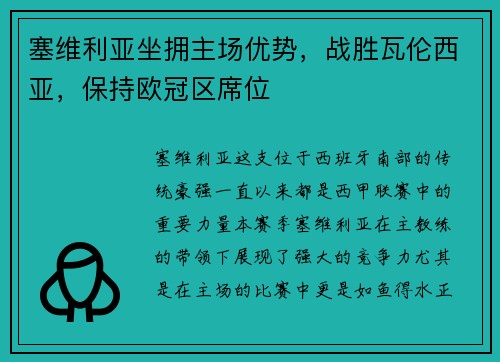 塞维利亚坐拥主场优势，战胜瓦伦西亚，保持欧冠区席位

塞维利亚这支位于西班牙南部的传统豪强一直以来都是西甲联赛中的重要力量本赛季塞维利亚在主教练的带领下展现了强大的竞争力尤其是在主场的比赛中更是如鱼得水正